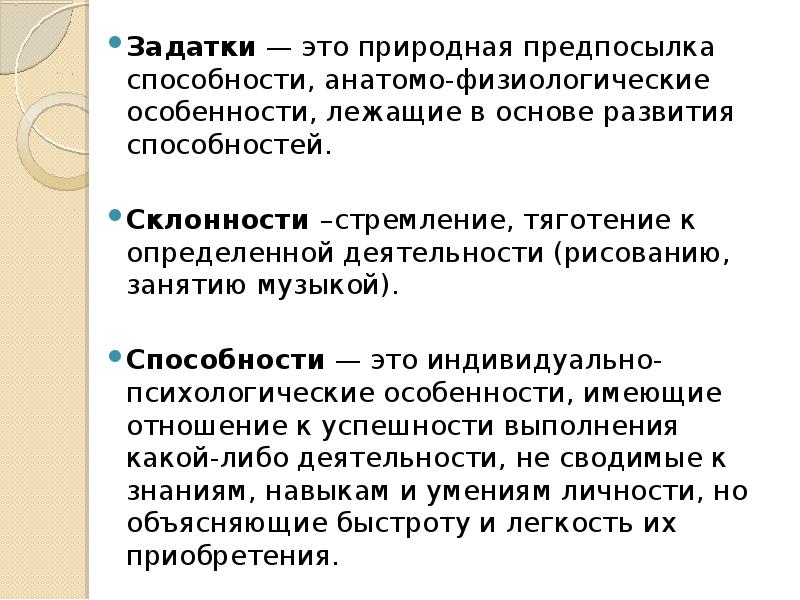 Задатки — это природная предпосылка способности, анатомо-физиологические особенности, лежащие в основе развития способностей.

Склонности –стремление, тяготение к определенной деятельности (рисованию, занятию музыкой).

Способности — это индивидуально-психологические особенности, имеющие отношение к успешности выполнения какой-либо деятельности, не сводимые к знаниям, навыкам и умениям личности, но объясняющие быстроту и легкость их приобретения.